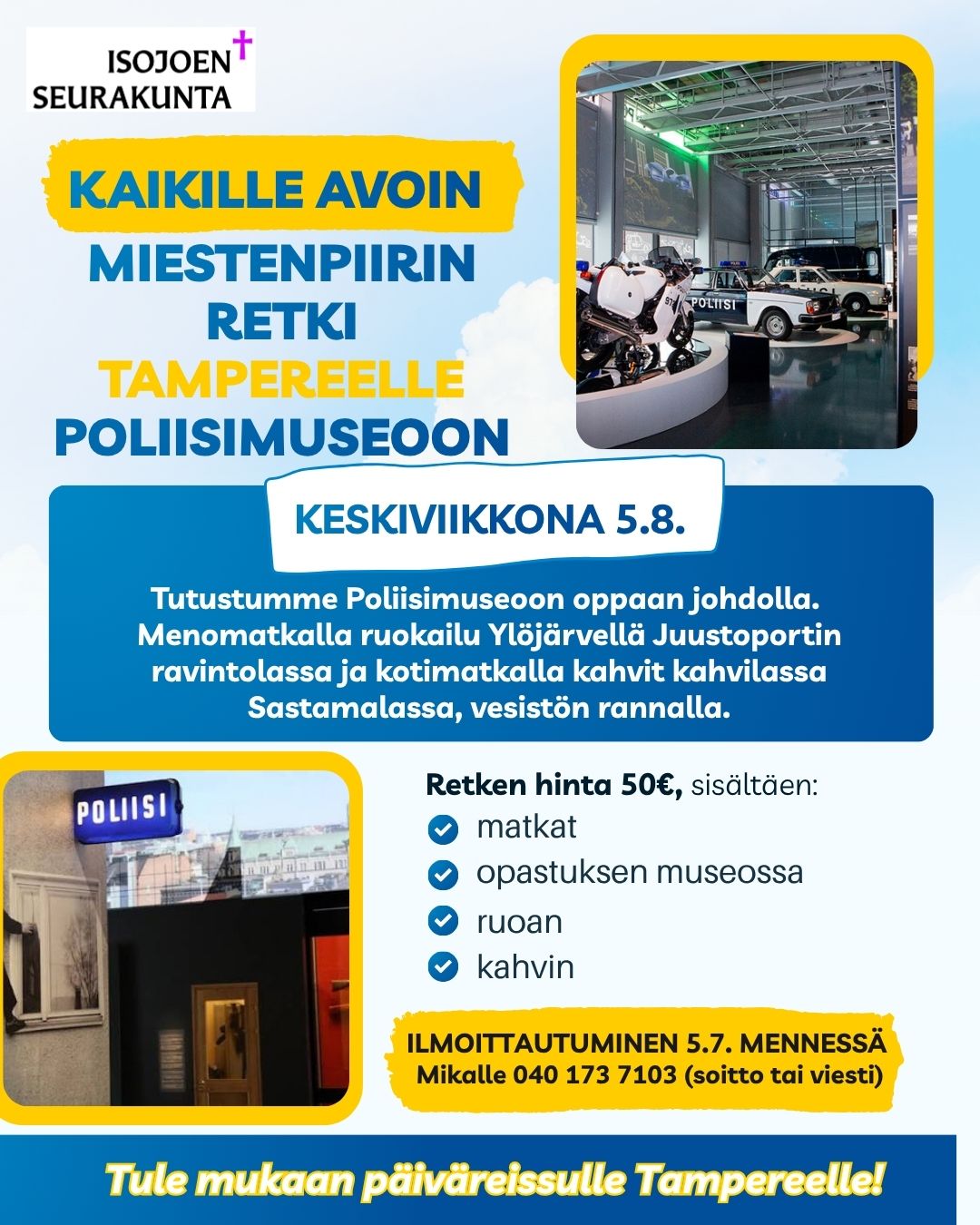 ISOJOEN SEURAKUNTA

KAIKILLE AVOIN

MIESTENPIIRIN RETKI TAMPEREELLE POLIISIMUSEOON

POLIISI

KESKIVIIKKONA 5.8.

Tutustumme Poliisimuseoon oppaan johdolla. Menomatkalla ruokailu Ylöjärvellä Juustoportin ravintolassa ja kotimatkalla kahvit kahvilassa Sastamalassa, vesistön rannalla.

POLIISI

Retken hinta 50€, sisältäen:
matkat
opastuksen museossa
ruoan
kahvin

ILMOITTAUTUMINEN 5.7. MENNESSÄ
Mikalle 040 173 7103 (soitto tai viesti)

Tule mukaan päiväreissulle Tampereelle!